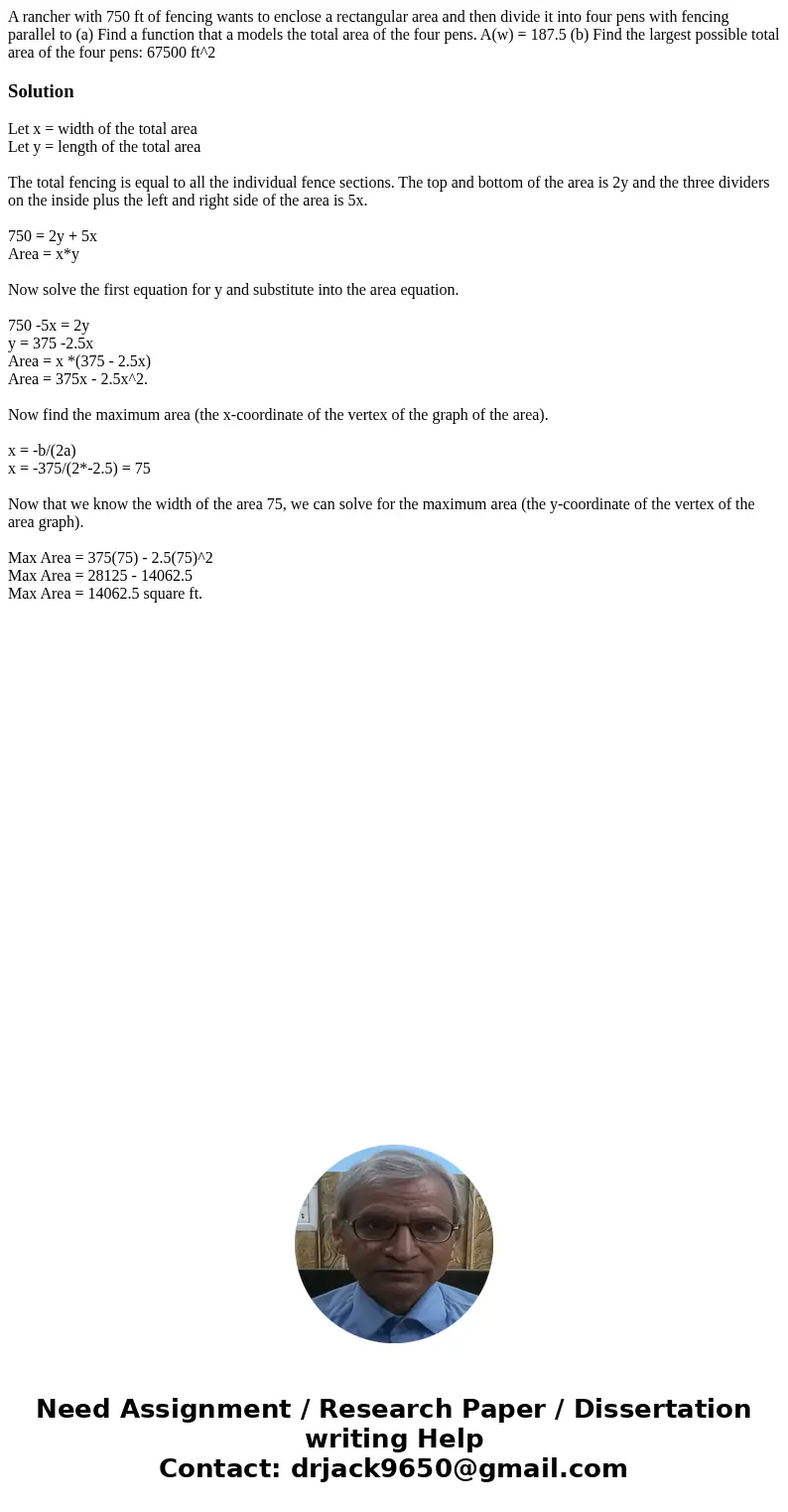 A rancher with 750 ft of fencing wants to enclose a rectangular area and then divide it into four pens with fencing parallel to (a) Find a function that a models the total area of the four pens. A(w) = 187.5 (b) Find the largest possible total area of the four pens: 67500 ft^2

Solution

Let x = width of the total area
Let y = length of the total area

The total fencing is equal to all the individual fence sections. The top and bottom of the area is 2y and the three dividers on the inside plus the left and right side of the area is 5x.

750 = 2y + 5x
Area = x*y

Now solve the first equation for y and substitute into the area equation.

750 -5x = 2y
y = 375 -2.5x
Area = x *(375 - 2.5x)
Area = 375x - 2.5x^2.

Now find the maximum area (the x-coordinate of the vertex of the graph of the area).

x = -b/(2a)
x = -375/(2*-2.5) = 75

Now that we know the width of the area 75, we can solve for the maximum area (the y-coordinate of the vertex of the area graph).

Max Area = 375(75) - 2.5(75)^2
Max Area = 28125 - 14062.5
Max Area = 14062.5 square ft.

Need Assignment / Research Paper / Dissertation writing Help
Contact: drjack9650@gmail.com